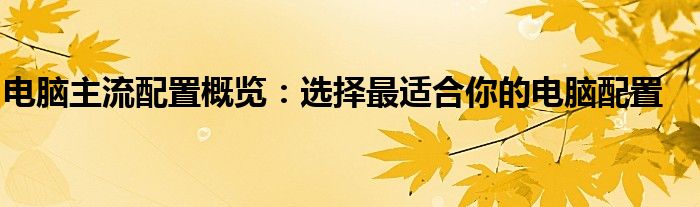 电脑主流配置概览：选择最适合你的电脑配置